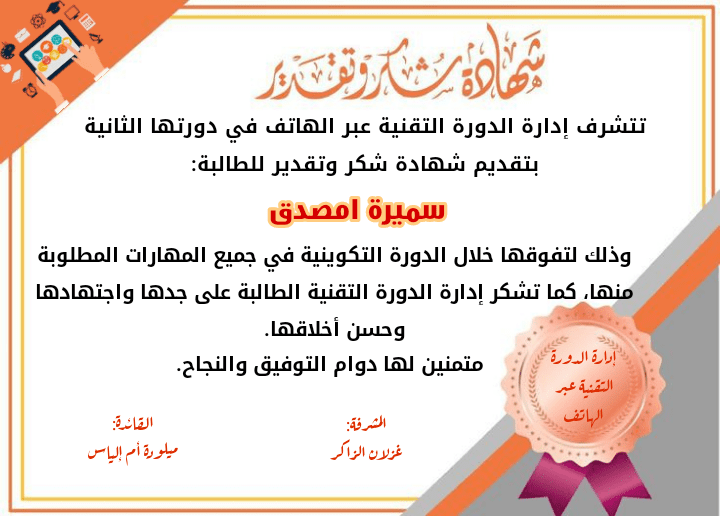 شهادة شكر وتقدير

تتشرف إدارة الدورة التقنية عبر الهاتف في دورتها الثانية بتقديم شهادة شكر وتقدير للطالبة:

سميرة امصدق

وذلك لتفوقها خلال الدورة التكوينية في جميع المهارات المطلوبة منها، كما تشكر إدارة الدورة التقنية الطالبة على جدها واجتهادها وحسن أخلاقها.
متمنين لها دوام التوفيق والنجاح.

إدارة الدورة التقنية عبر الهاتف

المشرفة:
غزلان الزاكر

القائدة:
ميلودة أم إلياس